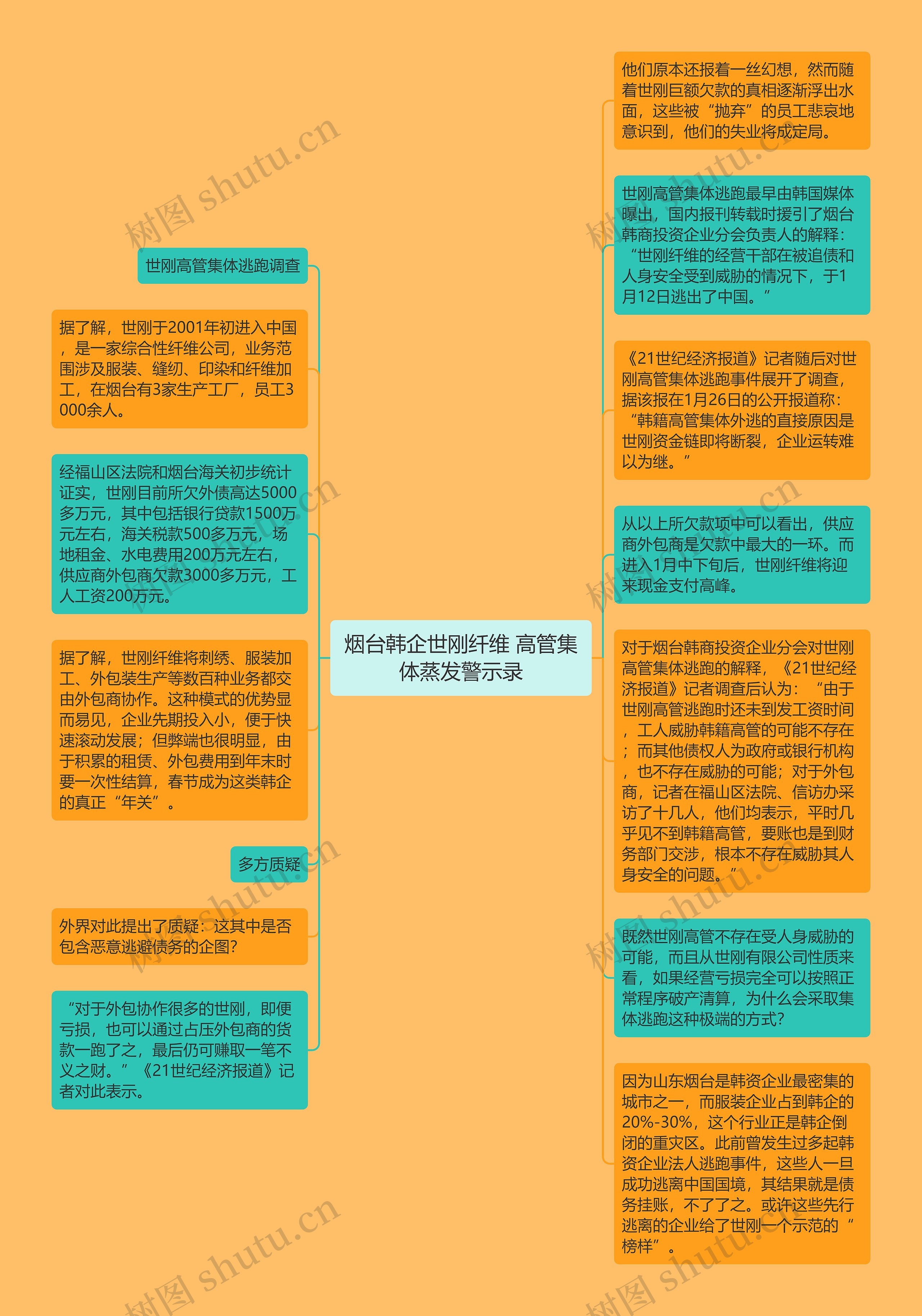 烟台韩企世刚纤维 高管集体蒸发警示录

世刚高管集体逃跑调查

据了解，世刚于2001年初进入中国，是一家综合性纤维公司，业务范围涉及服装、缝纫、印染和纤维加工，在烟台有3家生产工厂，员工3000余人。

经福山区法院和烟台海关初步统计证实，世刚目前所欠外债高达5000多万元，其中包括银行贷款1500万元左右，海关税款500多万元，场地租金、水电费用200万元左右，供应商外包商欠款3000多万元，工人工资200万元。

据了解，世刚纤维将刺绣、服装加工、外包装生产等数百种业务都交由外包商协作。这种模式的优势显而易见，企业先期投入小，便于快速滚动发展；但弊端也很明显，由于积累的租赁、外包费用到年末时要一次性结算，春节成为这类韩企的真正“年关”。

多方质疑

外界对此提出了质疑：这其中是否包含恶意逃避债务的企图？

“对于外包协作很多的世刚，即便亏损，也可以通过占压外包商的货款一跑了之，最后仍可赚取一笔不义之财。”《21世纪经济报道》记者对此表示。

他们原本还报着一丝幻想，然而随着世刚巨额欠款的真相逐渐浮出水面，这些被“抛弃”的员工悲哀地意识到，他们的失业将成定局。

世刚高管集体逃跑最早由韩国媒体曝出，国内报刊转载时援引了烟台韩商投资企业分会负责人的解释：“世刚纤维的经营干部在被追债和人身安全受到威胁的情况下，于1月12日逃出了中国。”

《21世纪经济报道》记者随后对世刚高管集体逃跑事件展开了调查，据该报在1月26日的公开报道称：“韩籍高管集体外逃的直接原因是世刚资金链即将断裂，企业运转难以为继。”

从以上所欠款项中可以看出，供应商外包商是欠款中最大的一环。而进入1月中下旬后，世刚纤维将迎来现金支付高峰。

对于烟台韩商投资企业分会对世刚高管集体逃跑的解释，《21世纪经济报道》记者调查后认为：“由于世刚高管逃跑时还未到发工资时间，工人威胁韩籍高管的可能不存在；而其他债权人为政府或银行机构，也不存在威胁的可能；对于外包商，记者在福山区法院、信访办采访了十几人，他们均表示，平时几乎见不到韩籍高管，要账也是到财务部门交涉，根本不存在威胁其人身安全的问题。”

既然世刚高管不存在受人身威胁的可能，而且从世刚有限公司性质来看，如果经营亏损完全可以按照正常程序破产清算，为什么会采取集体逃跑这种极端的方式？

因为山东烟台是韩资企业最密集的城市之一，而服装企业占到韩企的20%-30%，这个行业正是韩企倒闭的重灾区。此前曾发生过多起韩资企业法人逃跑事件，这些人一旦成功逃离中国国境，其结果就是债务挂账，不了了之。或许这些先行逃离的企业给了世刚一个示范的“榜样”。

树图 shutu.cn